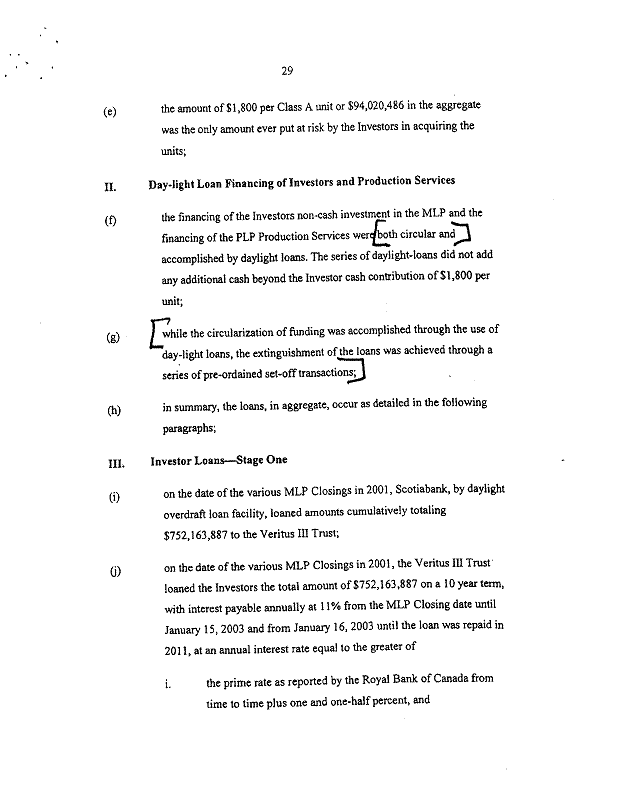 29

(e) the amount of $1,800 per Class A unit or $94,020,486 in the aggregate was the only amount ever put at risk by the Investors in acquiring the units;

II. Day-light Loan Financing of Investors and Production Services

(f) the financing of the Investors non-cash investment in the MLP and the financing of the PLP Production Services were both circular and accomplished by daylight loans. The series of daylight-loans did not add any additional cash beyond the Investor cash contribution of $1,800 per unit;

(g) while the circularization of funding was accomplished through the use of day-light loans, the extinguishment of the loans was achieved through a series of pre-ordained set-off transactions;

(h) in summary, the loans, in aggregate, occur as detailed in the following paragraphs;

III. Investor Loans—Stage One

(i) on the date of the various MLP Closings in 2001, Scotiabank, by daylight overdraft loan facility, loaned amounts cumulatively totaling $752,163,887 to the Veritus III Trust;

(j) on the date of the various MLP Closings in 2001, the Veritus III Trust loaned the Investors the total amount of $752,163,887 on a 10 year term, with interest payable annually at 11% from the MLP Closing date until January 15, 2003 and from January 16, 2003 until the loan was repaid in 2011, at an annual interest rate equal to the greater of

i. the prime rate as reported by the Royal Bank of Canada from time to time plus one and one-half percent, and